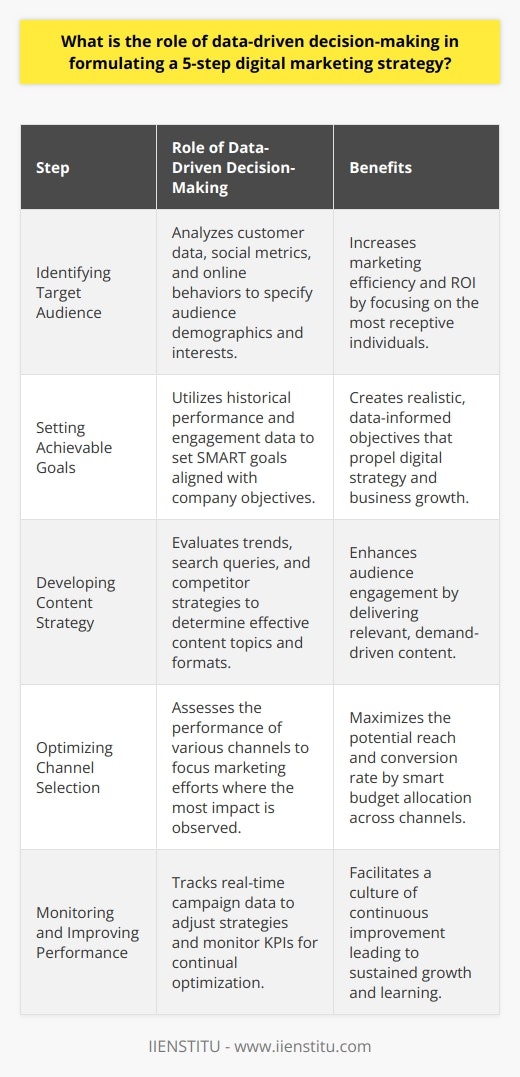 What is the role of data-driven decision-making in formulating a 5-step digital marketing strategy?

| Step | Role of Data-Driven Decision-Making | Benefits |
|---|---|---|
| Identifying Target Audience | Analyzes customer data, social metrics, and online behaviors to specify audience demographics and interests. | Increases marketing efficiency and ROI by focusing on the most receptive individuals. |
| Setting Achievable Goals | Utilizes historical performance and engagement data to set SMART goals aligned with company objectives. | Creates realistic, data-informed objectives that propel digital strategy and business growth. |
| Developing Content Strategy | Evaluates trends, search queries, and competitor strategies to determine effective content topics and formats. | Enhances audience engagement by delivering relevant, demand-driven content. |
| Optimizing Channel Selection | Assesses the performance of various channels to focus marketing efforts where the most impact is observed. | Maximizes the potential reach and conversion rate by smart budget allocation across channels. |
| Monitoring and Improving Performance | Tracks real-time campaign data to adjust strategies and monitor KPIs for continual optimization. | Facilitates a culture of continuous improvement leading to sustained growth and learning. |

IIENSTITU - www.iienstitu.com